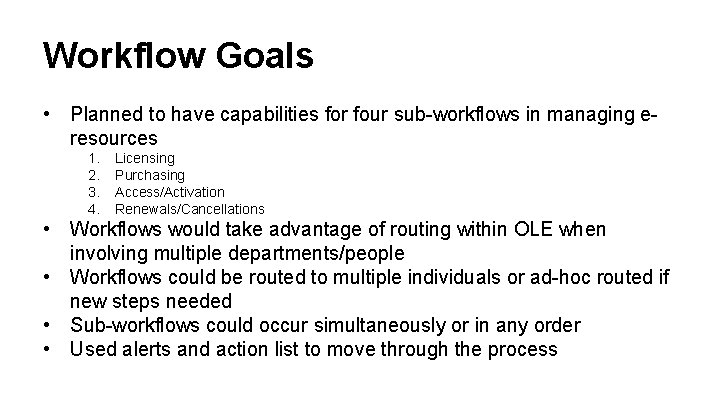 Workflow Goals

• Planned to have capabilities for four sub-workflows in managing e-resources
1. Licensing
2. Purchasing
3. Access/Activation
4. Renewals/Cancellations
• Workflows would take advantage of routing within OLE when involving multiple departments/people
• Workflows could be routed to multiple individuals or ad-hoc routed if new steps needed
• Sub-workflows could occur simultaneously or in any order
• Used alerts and action list to move through the process